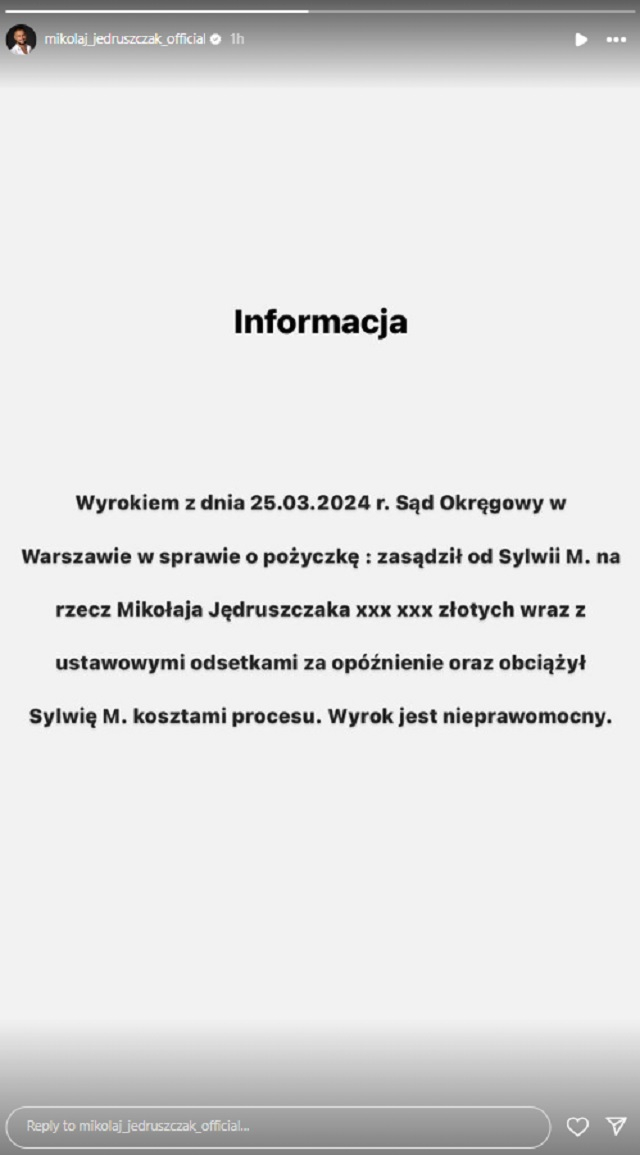 mikolaj_jedruszczak_official 1h

Informacja

Wyrokiem z dnia 25.03.2024 r. Sąd Okręgowy w Warszawie w sprawie o pożyczkę : zasądził od Sylwii M. na rzecz Mikołaja Jędruszczaka xxx xxx złotych wraz z ustawowymi odsetkami za opóźnienie oraz obciążył Sylwię M. kosztami procesu. Wyrok jest nieprawomocny.

Reply to mikolaj_jedruszczak_official...